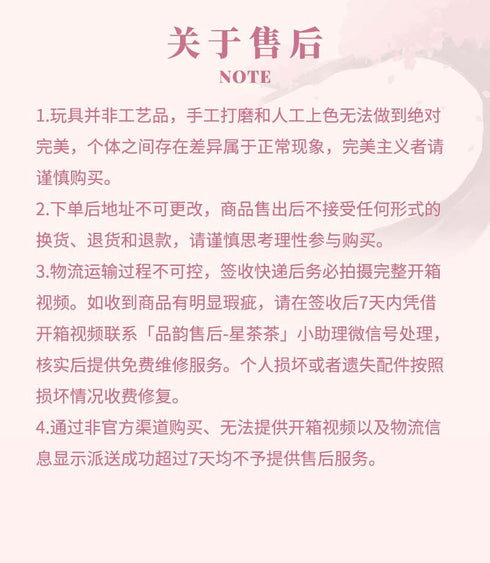 关于售后
NOTE

1.玩具并非工艺品，手工打磨和人工上色无法做到绝对完美，个体之间存在差异属于正常现象，完美主义者请谨慎购买。

2.下单后地址不可更改，商品售出后不接受任何形式的换货、退货和退款，请谨慎思考理性参与购买。

3.物流运输过程不可控，签收快递后务必拍摄完整开箱视频。如收到商品有明显瑕疵，请在签收后7天内凭借开箱视频联系「品韵售后-星茶茶」小助理微信号处理，核实后提供免费维修服务。个人损坏或者遗失配件按照损坏情况收费修复。

4.通过非官方渠道购买、无法提供开箱视频以及物流信息显示派送成功超过7天均不予提供售后服务。